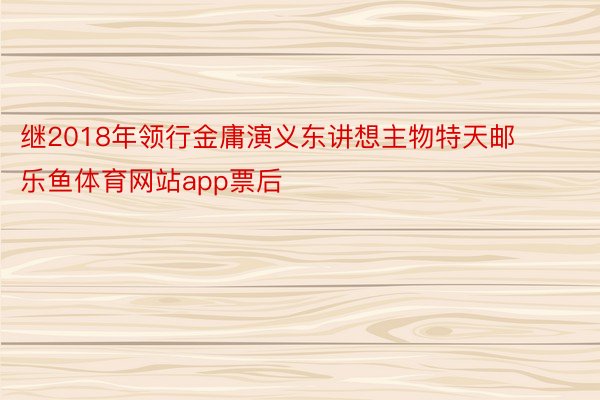 继2018年领行金庸演义东讲想主物特天邮乐鱼体育网站app票后